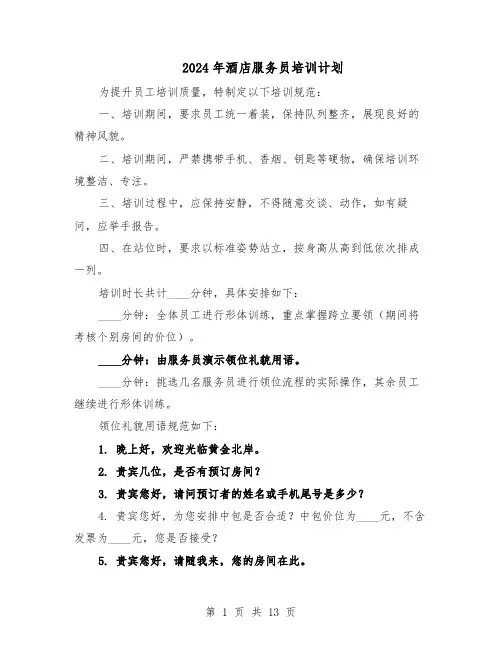 2024年酒店服务员培训计划

为提升员工培训质量，特制定以下培训规范：

一、培训期间，要求员工统一着装，保持队列整齐，展现良好的精神风貌。

二、培训期间，严禁携带手机、香烟、钥匙等硬物，确保培训环境整洁、专注。

三、培训过程中，应保持安静，不得随意交谈、动作，如有疑问，应举手报告。

四、在站位时，要求以标准姿势站立，按身高从高到低依次排成一列。

培训时长共计____分钟，具体安排如下：

____分钟：全体员工进行形体训练，重点掌握跨立要领（期间将考核个别房间的价位）。

____分钟：由服务员演示领位礼貌用语。

____分钟：挑选几名服务员进行领位流程的实际操作，其余员工继续进行形体训练。

领位礼貌用语规范如下：

1. 晚上好，欢迎光临黄金北岸。

2. 贵宾几位，是否有预订房间？

3. 贵宾您好，请问预订者的姓名或手机尾号是多少？

4. 贵宾您好，为您安排中包是否合适？中包价位为____元，不含发票为____元，您是否接受？

5. 贵宾您好，请随我来，您的房间在此。

第 1 页 共 13 页